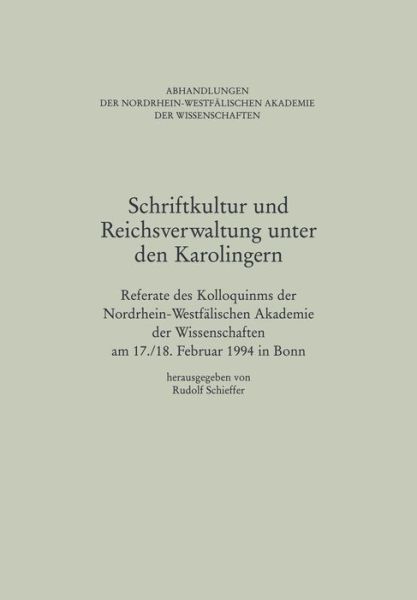 ABHANDLUNGEN
DER NORDRHEIN-WESTFÄLISCHEN AKADEMIE
DER WISSENSCHAFTEN

Schriftkultur und Reichsverwaltung unter den Karolingern

Referate des Kolloquinms der Nordrhein-Westfälischen Akademie der Wissenschaften am 17./18. Februar 1994 in Bonn

herausgegeben von
Rudolf Schieffer